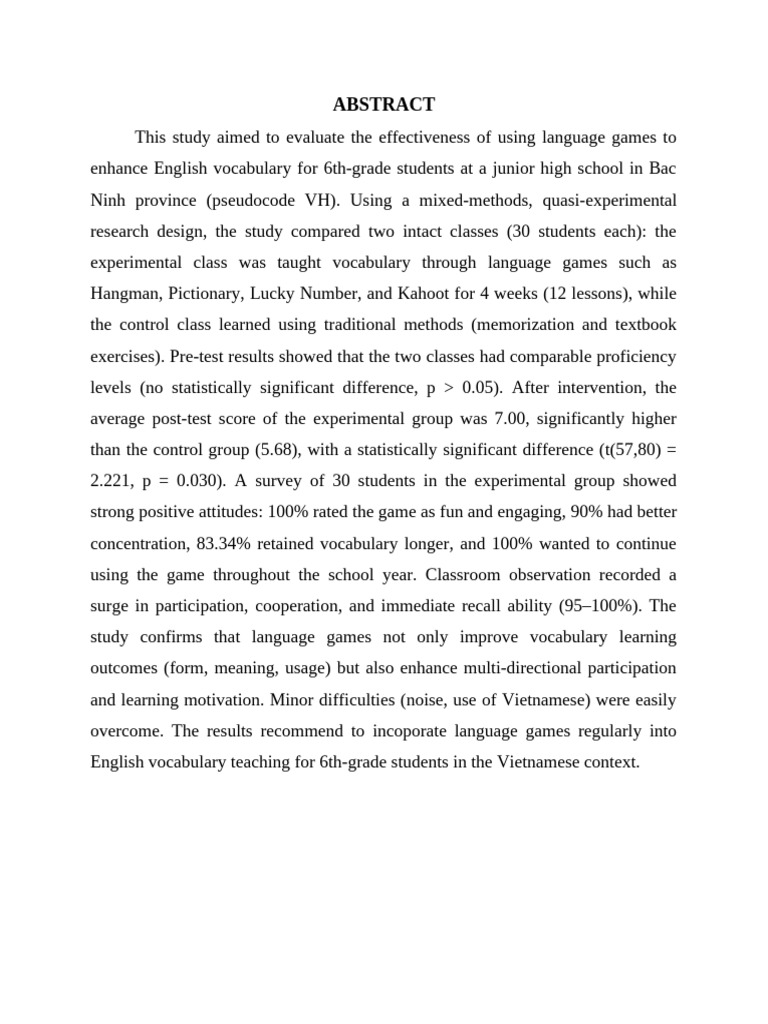 ABSTRACT

This study aimed to evaluate the effectiveness of using language games to enhance English vocabulary for 6th-grade students at a junior high school in Bac Ninh province (pseudocode VH). Using a mixed-methods, quasi-experimental research design, the study compared two intact classes (30 students each): the experimental class was taught vocabulary through language games such as Hangman, Pictionary, Lucky Number, and Kahoot for 4 weeks (12 lessons), while the control class learned using traditional methods (memorization and textbook exercises). Pre-test results showed that the two classes had comparable proficiency levels (no statistically significant difference, p > 0.05). After intervention, the average post-test score of the experimental group was 7.00, significantly higher than the control group (5.68), with a statistically significant difference (t(57,80) = 2.221, p = 0.030). A survey of 30 students in the experimental group showed strong positive attitudes: 100% rated the game as fun and engaging, 90% had better concentration, 83.34% retained vocabulary longer, and 100% wanted to continue using the game throughout the school year. Classroom observation recorded a surge in participation, cooperation, and immediate recall ability (95–100%). The study confirms that language games not only improve vocabulary learning outcomes (form, meaning, usage) but also enhance multi-directional participation and learning motivation. Minor difficulties (noise, use of Vietnamese) were easily overcome. The results recommend to incoporate language games regularly into English vocabulary teaching for 6th-grade students in the Vietnamese context.